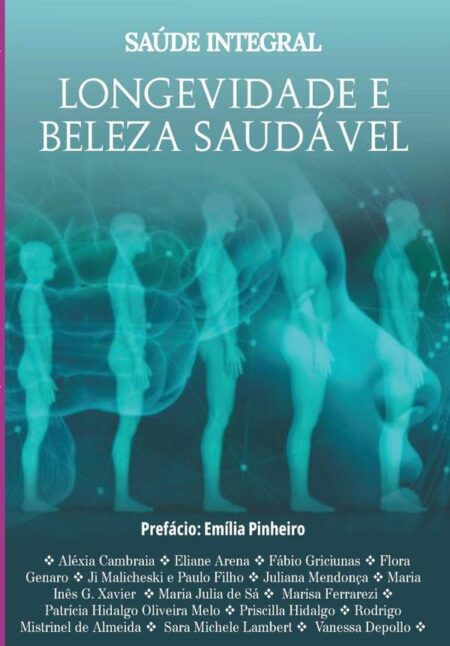 SAÚDE INTEGRAL

LONGEVIDADE E BELEZA SAUDÁVEL

Prefácio: Emília Pinheiro

❖ Aléxia Cambraia ❖ Eliane Arena ❖ Fábio Griciunas ❖ Flora Genaro ❖ Ji Malicheski e Paulo Filho ❖ Juliana Mendonça ❖ Maria Inês G. Xavier ❖ Maria Julia de Sá ❖ Marisa Ferrarezi ❖ Patrícia Hidalgo Oliveira Melo ❖ Priscilla Hidalgo ❖ Rodrigo Mistrinel de Almeida ❖ Sara Michele Lambert ❖ Vanessa Depollo ❖